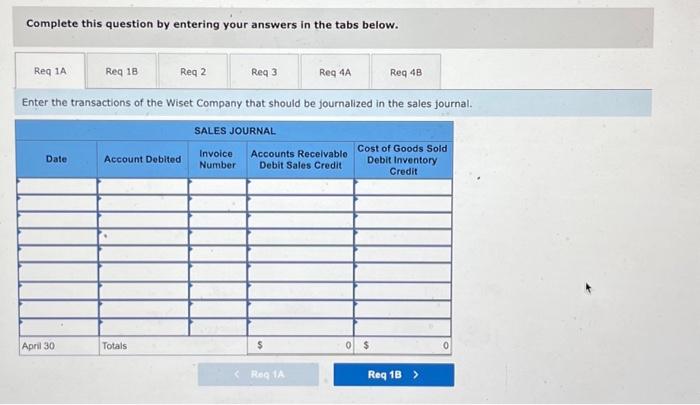 Complete this question by entering your answers in the tabs below.

Req 1A Req 1B Req 2 Req 3 Req 4A Req 4B

Enter the transactions of the Wiset Company that should be journalized in the sales journal.

SALES JOURNAL

| Date | Account Debited | Invoice Number | Accounts Receivable Debit Sales Credit | Cost of Goods Sold Debit Inventory Credit |
|---|---|---|---|---|
| | | | | |
| | | | | |
| | | | | |
| | | | | |
| | | | | |
| | | | | |
| | | | | |
| | | | | |
| | | | | |
| April 30 | Totals | | $ 0 | $ 0 |

< Req 1A Req 1B >